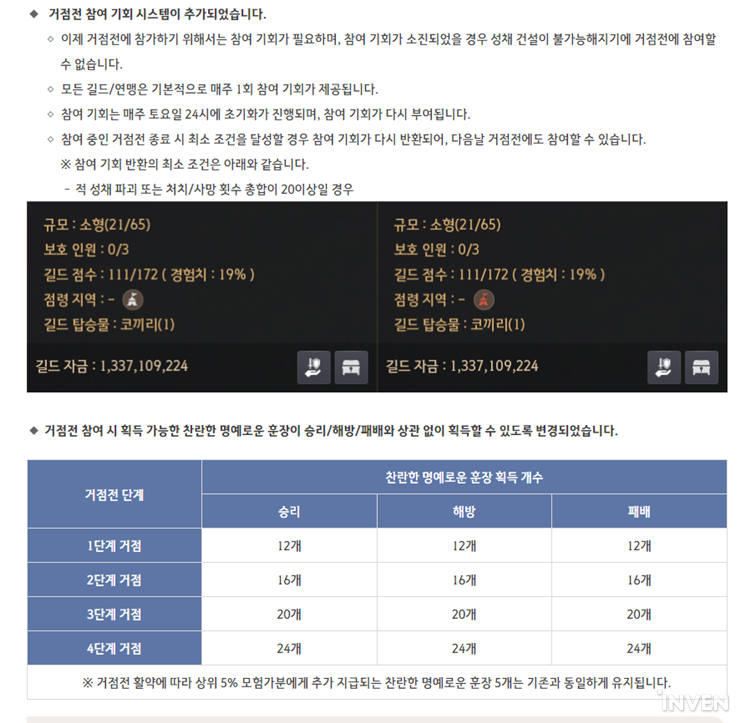 ◆ 거점전 참여 기회 시스템이 추가되었습니다.

◇ 이제 거점전에 참가하기 위해서는 참여 기회가 필요하며, 참여 기회가 소진되었을 경우 성채 건설이 불가능해지기에 거점전에 참여할 수 없습니다.

◇ 모든 길드/연맹은 기본적으로 매주 1회 참여 기회가 제공됩니다.

◇ 참여 기회는 매주 토요일 24시에 초기화가 진행되며, 참여 기회가 다시 부여됩니다.

◇ 참여 중인 거점전 종료 시 최소 조건을 달성할 경우 참여 기회가 다시 반환되어, 다음날 거점전에도 참여할 수 있습니다.

※ 참여 기회 반환의 최소 조건은 아래와 같습니다.

- 적 성채 파괴 또는 처치/사망 횟수 총합이 20이상일 경우

규모 : 소형(21/65)
보호 인원 : 0/3
길드 점수 : 111/172 ( 경험치 : 19% )
점령 지역 : -
길드 탑승물 : 코끼리(1)
길드 자금 : 1,337,109,224

규모 : 소형(21/65)
보호 인원 : 0/3
길드 점수 : 111/172 ( 경험치 : 19% )
점령 지역 : -
길드 탑승물 : 코끼리(1)
길드 자금 : 1,337,109,224

◆ 거점전 참여 시 획득 가능한 찬란한 명예로운 훈장이 승리/해방/패배와 상관 없이 획득할 수 있도록 변경되었습니다.

| 거점전 단계 | 찬란한 명예로운 훈장 획득 개수 | | |
|---|---|---|---|
| | 승리 | 해방 | 패배 |
| 1단계 거점 | 12개 | 12개 | 12개 |
| 2단계 거점 | 16개 | 16개 | 16개 |
| 3단계 거점 | 20개 | 20개 | 20개 |
| 4단계 거점 | 24개 | 24개 | 24개 |

※ 거점전 활약에 따라 상위 5% 모험가분에게 추가 지급되는 찬란한 명예로운 훈장 5개는 기존과 동일하게 유지됩니다.

INVEN